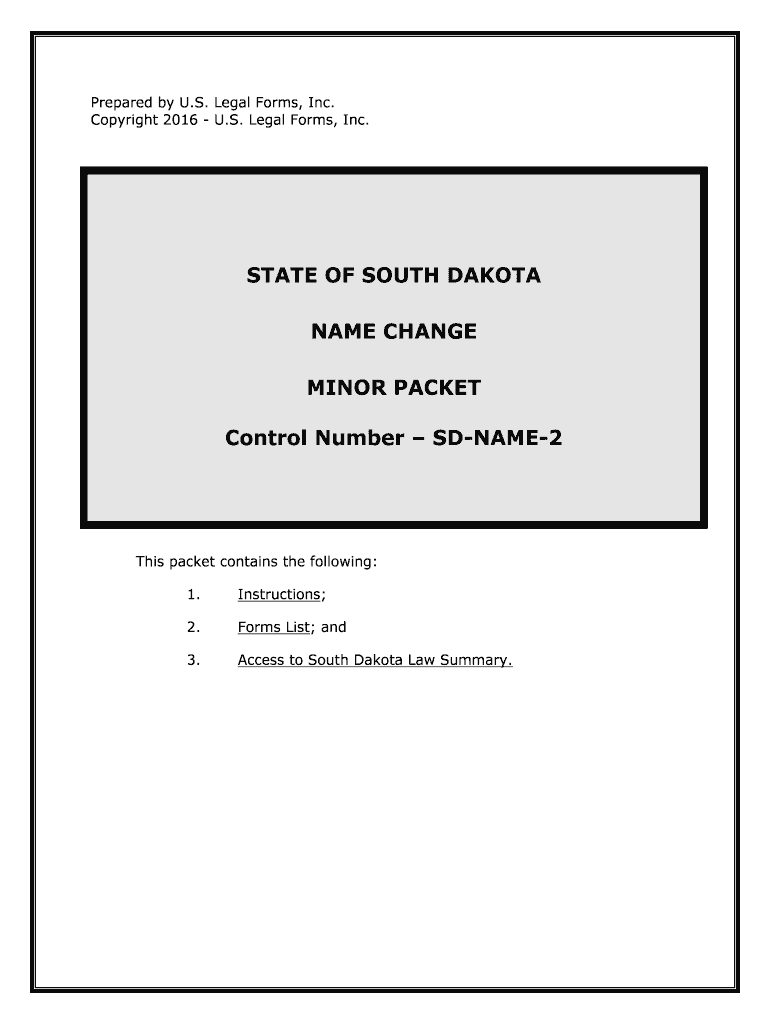 Prepared by U.S. Legal Forms, Inc.
Copyright 2016 - U.S. Legal Forms, Inc.

STATE OF SOUTH DAKOTA

NAME CHANGE

MINOR PACKET

Control Number – SD-NAME-2

This packet contains the following:

1. Instructions;

2. Forms List; and

3. Access to South Dakota Law Summary.